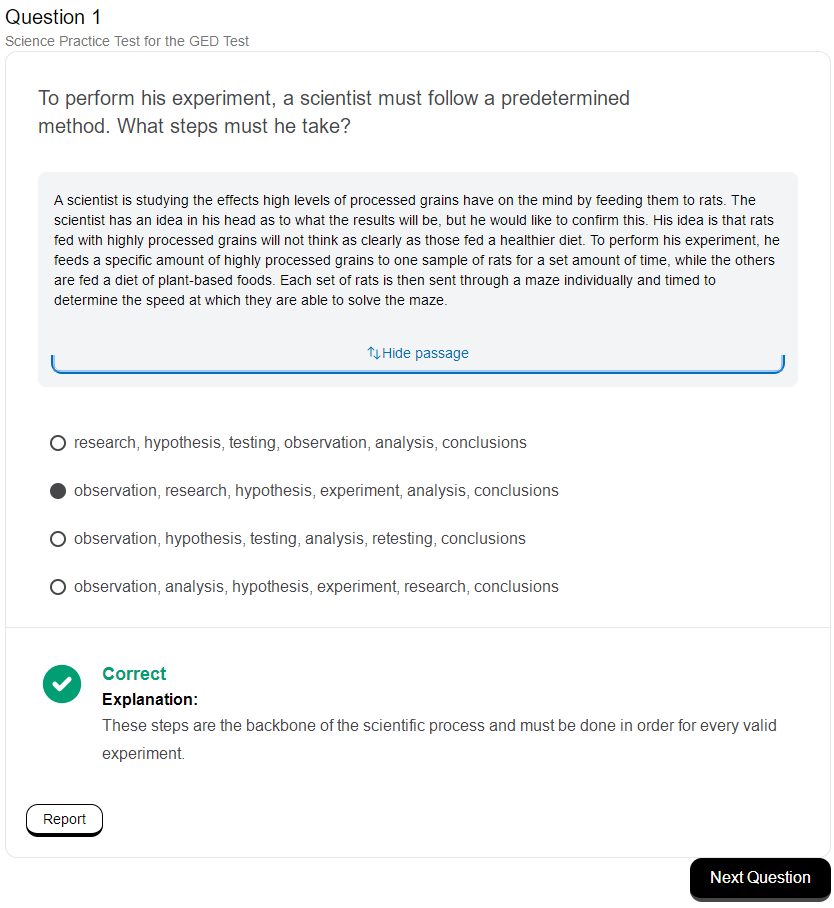 Question 1
Science Practice Test for the GED Test

To perform his experiment, a scientist must follow a predetermined method. What steps must he take?

A scientist is studying the effects high levels of processed grains have on the mind by feeding them to rats. The scientist has an idea in his head as to what the results will be, but he would like to confirm this. His idea is that rats fed with highly processed grains will not think as clearly as those fed a healthier diet. To perform his experiment, he feeds a specific amount of highly processed grains to one sample of rats for a set amount of time, while the others are fed a diet of plant-based foods. Each set of rats is then sent through a maze individually and timed to determine the speed at which they are able to solve the maze.

Hide passage

research, hypothesis, testing, observation, analysis, conclusions

observation, research, hypothesis, experiment, analysis, conclusions

observation, hypothesis, testing, analysis, retesting, conclusions

observation, analysis, hypothesis, experiment, research, conclusions

Correct
Explanation:
These steps are the backbone of the scientific process and must be done in order for every valid experiment.

Report

Next Question